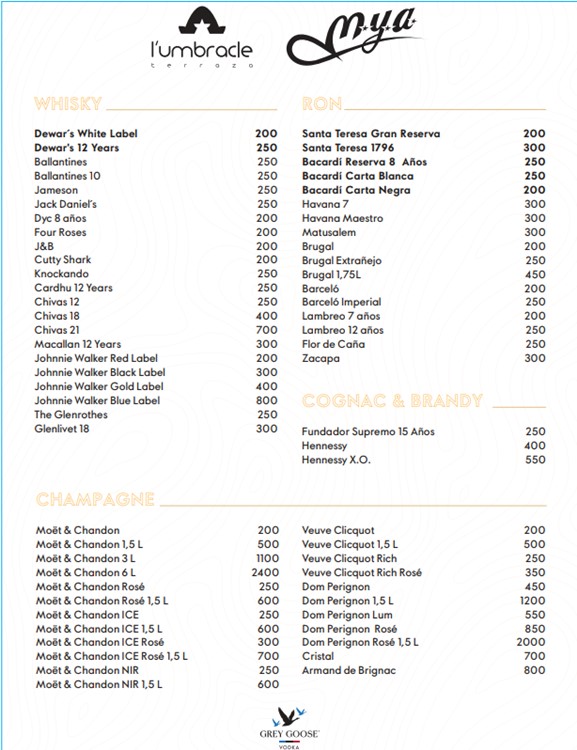 l'umbracle
terraza

M.Y.A

WHISKY

Dewar's White Label 200
Dewar's 12 Years 250
Ballantines 250
Ballantines 10 250
Jameson 250
Jack Daniel's 250
Dyc 8 años 200
Four Roses 200
J&B 200
Cutty Shark 200
Knockando 250
Cardhu 12 Years 250
Chivas 12 250
Chivas 18 400
Chivas 21 700
Macallan 12 Years 300
Johnnie Walker Red Label 200
Johnnie Walker Black Label 300
Johnnie Walker Gold Label 400
Johnnie Walker Blue Label 800
The Glenrothes 250
Glenlivet 18 300

RON

Santa Teresa Gran Reserva 200
Santa Teresa 1796 300
Bacardí Reserva 8 Años 250
Bacardí Carta Blanca 250
Bacardí Carta Negra 200
Havana 7 300
Havana Maestro 300
Matusalem 300
Brugal 200
Brugal Extrañejo 250
Brugal 1,75L 450
Barceló 200
Barceló Imperial 250
Lambreo 7 años 200
Lambreo 12 años 250
Flor de Caña 250
Zacapa 300

COGNAC & BRANDY

Fundador Supremo 15 Años 250
Hennessy 400
Hennessy X.O. 550

CHAMPAGNE

Moët & Chandon 200
Moët & Chandon 1,5 L 500
Moët & Chandon 3 L 1100
Moët & Chandon 6 L 2400
Moët & Chandon Rosé 250
Moët & Chandon Rosé 1,5 L 600
Moët & Chandon ICE 250
Moët & Chandon ICE 1,5 L 600
Moët & Chandon ICE Rosé 300
Moët & Chandon ICE Rosé 1,5 L 700
Moët & Chandon NIR 250
Moët & Chandon NIR 1,5 L 600

Veuve Clicquot 200
Veuve Clicquot 1,5 L 500
Veuve Clicquot Rich 250
Veuve Clicquot Rich Rosé 350
Dom Perignon 450
Dom Perignon 1,5 L 1200
Dom Perignon Lum 550
Dom Perignon Rosé 850
Dom Perignon Rosé 1,5 L 2000
Cristal 700
Armand de Brignac 800

GREY GOOSE
VODKA